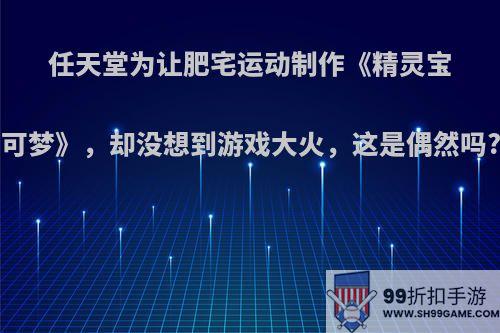 任天堂为让肥宅运动制作《精灵宝可梦》，却没想到游戏大火，这是偶然吗?

99折扣手游
WWW.SH99GAME.COM